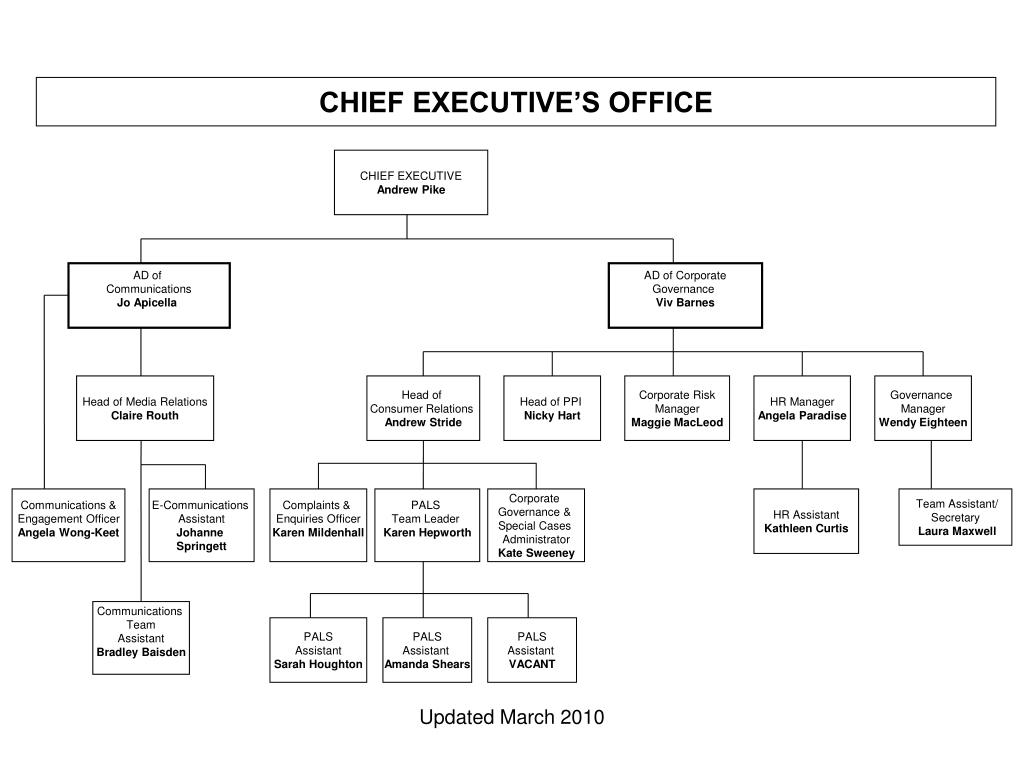 CHIEF EXECUTIVE'S OFFICE

CHIEF EXECUTIVE
Andrew Pike

AD of Communications
Jo Apicella

AD of Corporate Governance
Viv Barnes

Head of Media Relations
Claire Routh

Head of Consumer Relations
Andrew Stride

Head of PPI
Nicky Hart

Corporate Risk Manager
Maggie MacLeod

HR Manager
Angela Paradise

Governance Manager
Wendy Eighteen

Communications & Engagement Officer
Angela Wong-Keet

E-Communications Assistant
Johanne Springett

Complaints & Enquiries Officer
Karen Mildenhall

PALS Team Leader
Karen Hepworth

Corporate Governance & Special Cases Administrator
Kate Sweeney

HR Assistant
Kathleen Curtis

Team Assistant/ Secretary
Laura Maxwell

Communications Team Assistant
Bradley Baisden

PALS Assistant
Sarah Houghton

PALS Assistant
Amanda Shears

PALS Assistant
VACANT

Updated March 2010